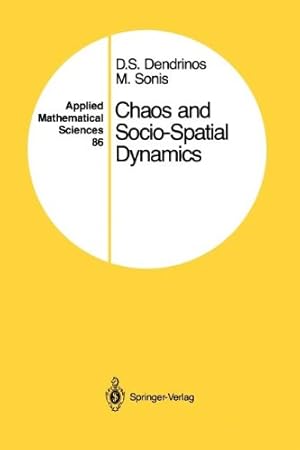 Applied
Mathematical
Sciences
86

D.S. Dendrinos
M. Sonis

Chaos and Socio-Spatial Dynamics

Springer-Verlag